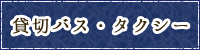 貸切バス・タクシー